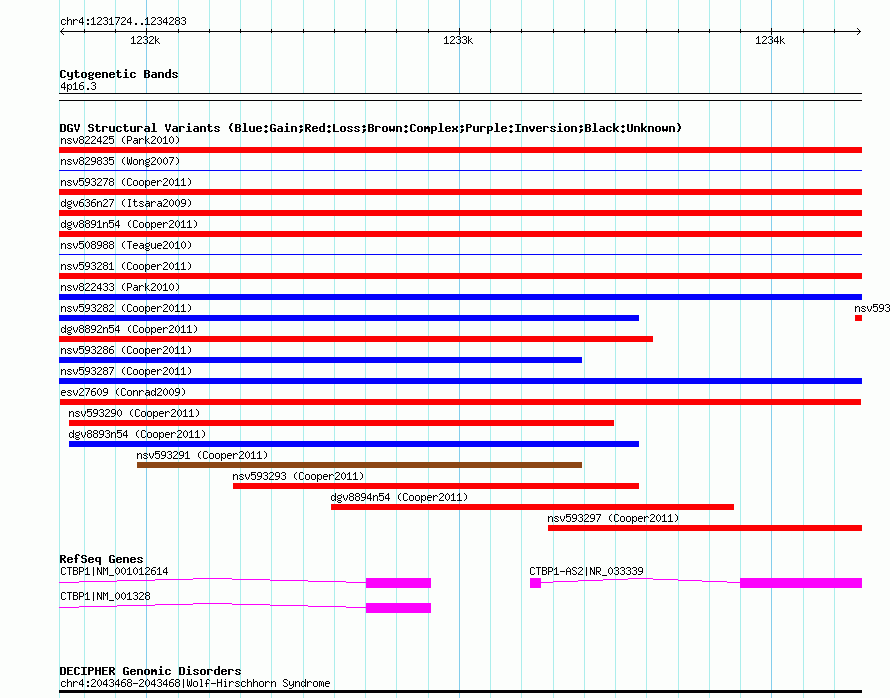 chr4:1231724..1234283

1232k

1233k

1234k

Cytogenetic Bands

4p16.3

DGV Structural Variants (Blue:Gain;Red:Loss;Brown:Complex;Purple:Inversion;Black:Unknown)

nsv822425 (Park2010)

nsv829835 (Wong2007)

nsv593278 (Cooper2011)

dgv636n27 (Itsara2009)

dgv8891n54 (Cooper2011)

nsv508988 (Teague2010)

nsv593281 (Cooper2011)

nsv822433 (Park2010)

nsv593282 (Cooper2011)

nsv593

dgv8892n54 (Cooper2011)

nsv593286 (Cooper2011)

nsv593287 (Cooper2011)

esv27609 (Conrad2009)

nsv593290 (Cooper2011)

dgv8893n54 (Cooper2011)

nsv593291 (Cooper2011)

nsv593293 (Cooper2011)

dgv8894n54 (Cooper2011)

nsv593297 (Cooper2011)

RefSeq Genes

CTBP1|NM_001012614

CTBP1-AS2|NR_033339

CTBP1|NM_001328

DECIPHER Genomic Disorders

chr4:2043468-2043468|Wolf-Hirschhorn Syndrome